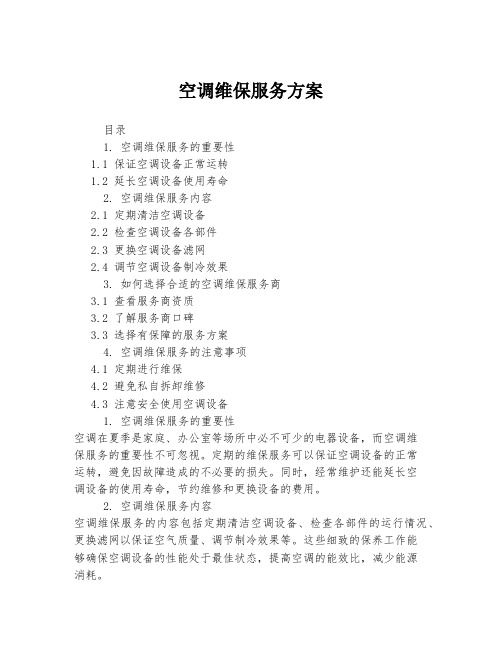 空调维保服务方案

目录

1. 空调维保服务的重要性

1.1 保证空调设备正常运转

1.2 延长空调设备使用寿命

2. 空调维保服务内容

2.1 定期清洁空调设备

2.2 检查空调设备各部件

2.3 更换空调设备滤网

2.4 调节空调设备制冷效果

3. 如何选择合适的空调维保服务商

3.1 查看服务商资质

3.2 了解服务商口碑

3.3 选择有保障的服务方案

4. 空调维保服务的注意事项

4.1 定期进行维保

4.2 避免私自拆卸维修

4.3 注意安全使用空调设备

1. 空调维保服务的重要性

空调在夏季是家庭、办公室等场所中必不可少的电器设备，而空调维保服务的重要性不可忽视。定期的维保服务可以保证空调设备的正常运转，避免因故障造成的不必要的损失。同时，经常维护还能延长空调设备的使用寿命，节约维修和更换设备的费用。

2. 空调维保服务内容

空调维保服务的内容包括定期清洁空调设备、检查各部件的运行情况、更换滤网以保证空气质量、调节制冷效果等。这些细致的保养工作能够确保空调设备的性能处于最佳状态，提高空调的能效比，减少能源消耗。